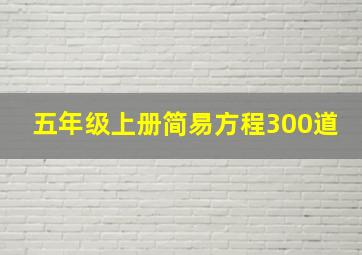 五年级上册简易方程300道